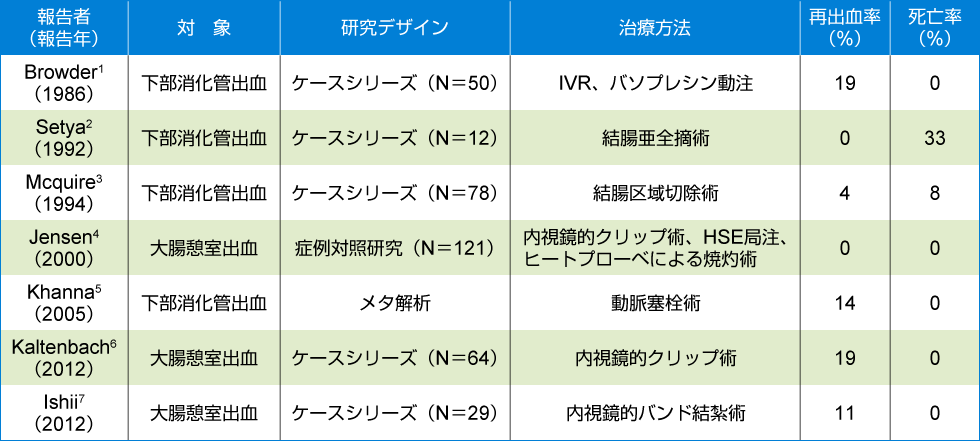 | 報告者（報告年） | 対　象 | 研究デザイン | 治療方法 | 再出血率（%） | 死亡率（%） |
|---|---|---|---|---|---|
| Browder$^{1}$（1986） | 下部消化管出血 | ケースシリーズ（N＝50） | IVR、バソプレシン動注 | 19 | 0 |
| Setya$^{2}$（1992） | 下部消化管出血 | ケースシリーズ（N＝12） | 結腸亜全摘術 | 0 | 33 |
| Mcquire$^{3}$（1994） | 下部消化管出血 | ケースシリーズ（N＝78） | 結腸区域切除術 | 4 | 8 |
| Jensen$^{4}$（2000） | 大腸憩室出血 | 症例対照研究（N＝121） | 内視鏡的クリップ術、HSE局注、ヒートプローベによる焼灼術 | 0 | 0 |
| Khanna$^{5}$（2005） | 下部消化管出血 | メタ解析 | 動脈塞栓術 | 14 | 0 |
| Kaltenbach$^{6}$（2012） | 大腸憩室出血 | ケースシリーズ（N＝64） | 内視鏡的クリップ術 | 19 | 0 |
| Ishii$^{7}$（2012） | 大腸憩室出血 | ケースシリーズ（N＝29） | 内視鏡的バンド結紮術 | 11 | 0 |